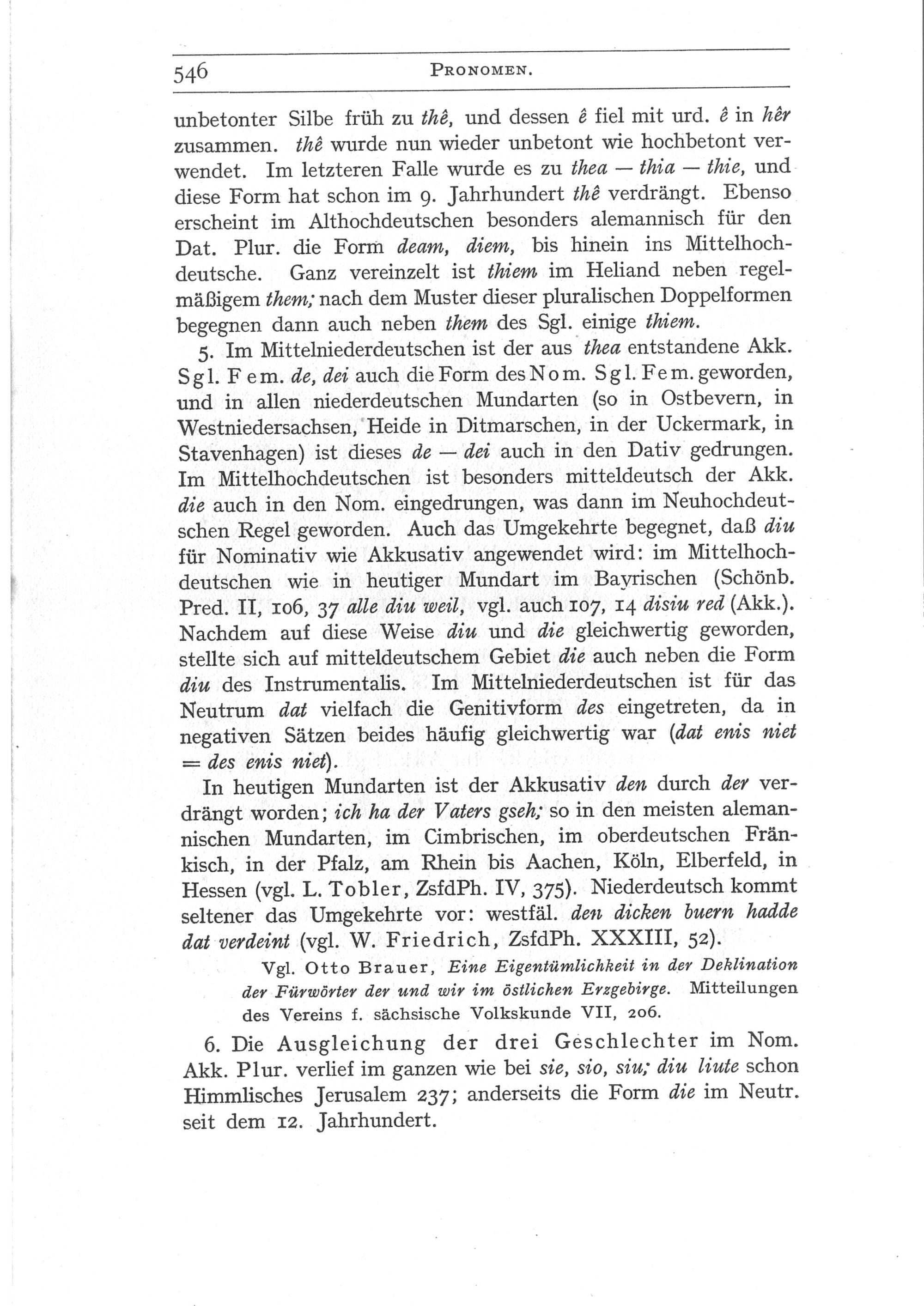 546 PRONOMEN.

unbetonter Silbe früh zu thê, und dessen ê fiel mit urd. ê in hêr zusammen. thê wurde nun wieder unbetont wie hochbetont verwendet. Im letzteren Falle wurde es zu thea — thia — thie, und diese Form hat schon im 9. Jahrhundert thê verdrängt. Ebenso erscheint im Althochdeutschen besonders alemannisch für den Dat. Plur. die Form deam, diem, bis hinein ins Mittelhochdeutsche. Ganz vereinzelt ist thiem im Heliand neben regelmäßigem them; nach dem Muster dieser pluralischen Doppelformen begegnen dann auch neben them des Sgl. einige thiem.

5. Im Mittelniederdeutschen ist der aus thea entstandene Akk. Sgl. Fem. de, dei auch die Form des Nom. Sgl. Fem. geworden, und in allen niederdeutschen Mundarten (so in Ostbevern, in Westniedersachsen, Heide in Ditmarschen, in der Uckermark, in Stavenhagen) ist dieses de — dei auch in den Dativ gedrungen. Im Mittelhochdeutschen ist besonders mitteldeutsch der Akk. die auch in den Nom. eingedrungen, was dann im Neuhochdeutschen Regel geworden. Auch das Umgekehrte begegnet, daß diu für Nominativ wie Akkusativ angewendet wird: im Mittelhochdeutschen wie in heutiger Mundart im Bayrischen (Schönb. Pred. II, 106, 37 alle diu weil, vgl. auch 107, 14 disiu red (Akk.). Nachdem auf diese Weise diu und die gleichwertig geworden, stellte sich auf mitteldeutschem Gebiet die auch neben die Form diu des Instrumentalis. Im Mittelniederdeutschen ist für das Neutrum dat vielfach die Genitivform des eingetreten, da in negativen Sätzen beides häufig gleichwertig war (dat enis niet = des enis niet).

In heutigen Mundarten ist der Akkusativ den durch der verdrängt worden; ich ha der Vaters gseh; so in den meisten alemannischen Mundarten, im Cimbrischen, im oberdeutschen Fränkisch, in der Pfalz, am Rhein bis Aachen, Köln, Elberfeld, in Hessen (vgl. L. Tobler, ZsfdPh. IV, 375). Niederdeutsch kommt seltener das Umgekehrte vor: westfäl. den dicken buern hadde dat verdeint (vgl. W. Friedrich, ZsfdPh. XXXIII, 52).

Vgl. Otto Brauer, Eine Eigentümlichkeit in der Deklination der Fürwörter der und wir im östlichen Erzgebirge. Mitteilungen des Vereins f. sächsische Volkskunde VII, 206.

6. Die Ausgleichung der drei Geschlechter im Nom. Akk. Plur. verlief im ganzen wie bei sie, sio, siu; diu liute schon Himmlisches Jerusalem 237; anderseits die Form die im Neutr. seit dem 12. Jahrhundert.